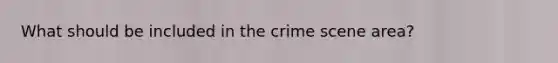 What should be included in the crime scene area?